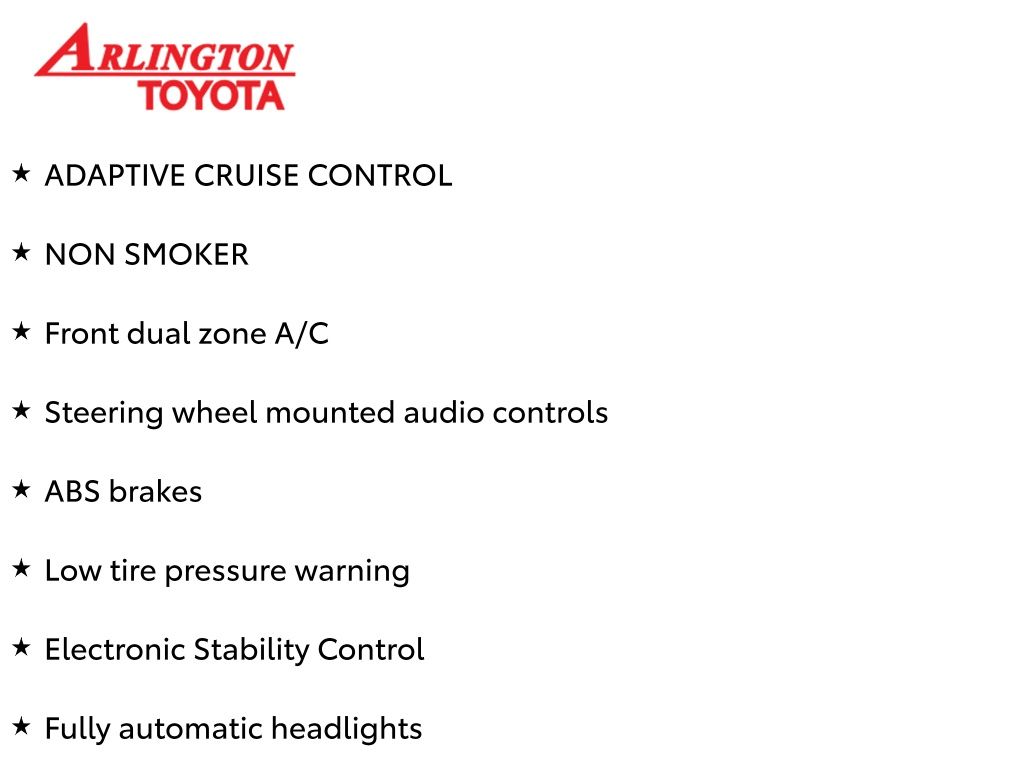 ARLINGTON
TOYOTA

★ ADAPTIVE CRUISE CONTROL

★ NON SMOKER

★ Front dual zone A/C

★ Steering wheel mounted audio controls

★ ABS brakes

★ Low tire pressure warning

★ Electronic Stability Control

★ Fully automatic headlights